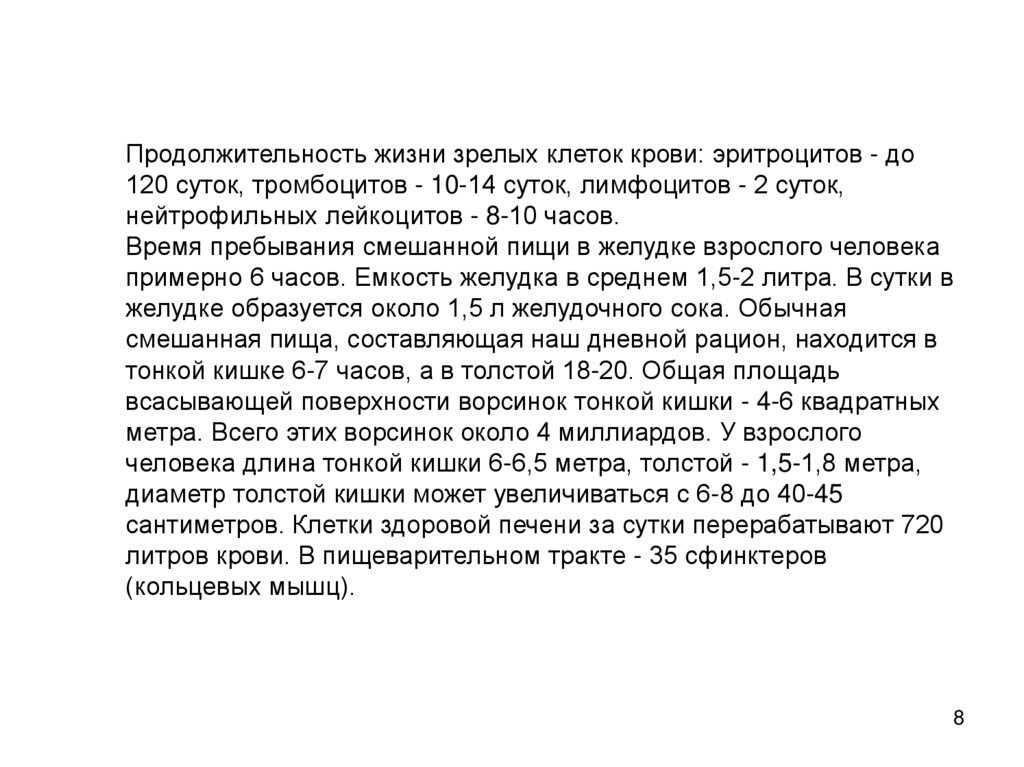 Продолжительность жизни зрелых клеток крови: эритроцитов - до 120 суток, тромбоцитов - 10-14 суток, лимфоцитов - 2 суток, нейтрофильных лейкоцитов - 8-10 часов.
Время пребывания смешанной пищи в желудке взрослого человека примерно 6 часов. Емкость желудка в среднем 1,5-2 литра. В сутки в желудке образуется около 1,5 л желудочного сока. Обычная смешанная пища, составляющая наш дневной рацион, находится в тонкой кишке 6-7 часов, а в толстой 18-20. Общая площадь всасывающей поверхности ворсинок тонкой кишки - 4-6 квадратных метра. Всего этих ворсинок около 4 миллиардов. У взрослого человека длина тонкой кишки 6-6,5 метра, толстой - 1,5-1,8 метра, диаметр толстой кишки может увеличиваться с 6-8 до 40-45 сантиметров. Клетки здоровой печени за сутки перерабатывают 720 литров крови. В пищеварительном тракте - 35 сфинктеров (кольцевых мышц).

8